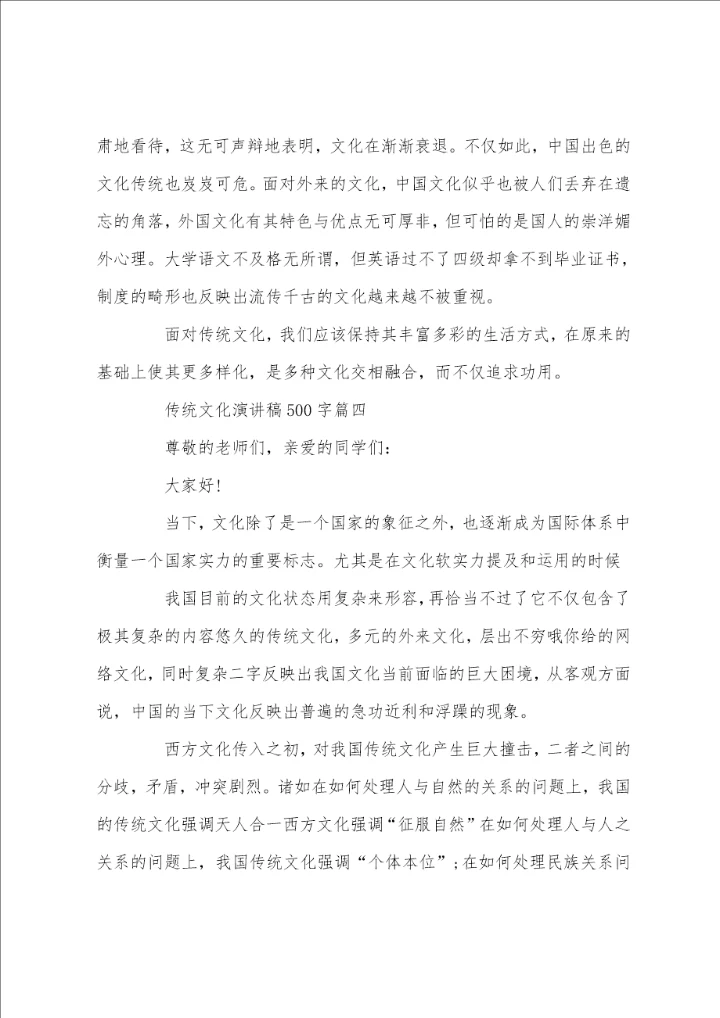 肃地看待，这无可声辩地表明，文化在渐渐衰退。不仅如此，中国出色的文化传统也岌岌可危。面对外来的文化，中国文化似乎也被人们丢弃在遗忘的角落，外国文化有其特色与优点无可厚非，但可怕的是国人的崇洋媚外心理。大学语文不及格无所谓，但英语过不了四级却拿不到毕业证书，制度的畸形也反映出流传千古的文化越来越不被重视。

面对传统文化，我们应该保持其丰富多彩的生活方式，在原来的基础上使其更多样化，是多种文化交相融合，而不仅追求功用。

传统文化演讲稿500字篇四

尊敬的老师们，亲爱的同学们：

大家好！

当下，文化除了是一个国家的象征之外，也逐渐成为国际体系中衡量一个国家实力的重要标志。尤其是在文化软实力提及和运用的时候

我国目前的文化状态用复杂来形容，再恰当不过了它不仅包含了极其复杂的内容悠久的传统文化，多元的外来文化，层出不穷哦你给的网络文化，同时复杂二字反映出我国文化当前面临的巨大困境，从客观方面说，中国的当下文化反映出普遍的急功近利和浮躁的现象。

西方文化传入之初，对我国传统文化产生巨大撞击，二者之间的分歧，矛盾，冲突剧烈。诸如在如何处理人与自然的关系的问题上，我国的传统文化强调天人合一西方文化强调“征服自然”在如何处理人与人之关系的问题上，我国传统文化强调“个体本位”；在如何处理民族关系问